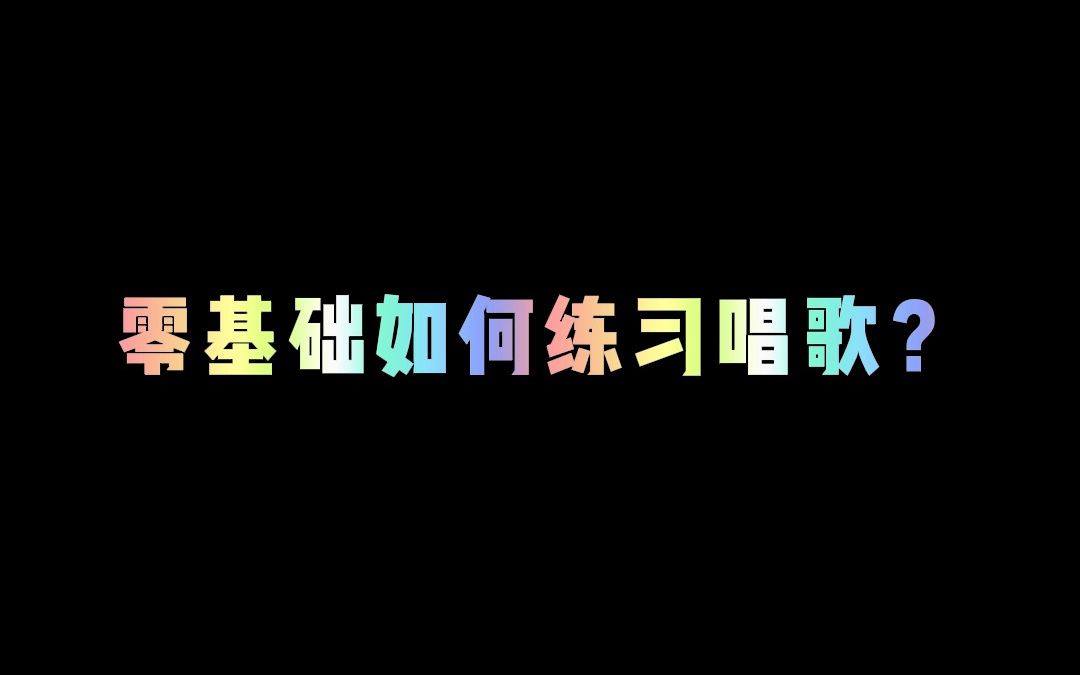 零基础如何练习唱歌？